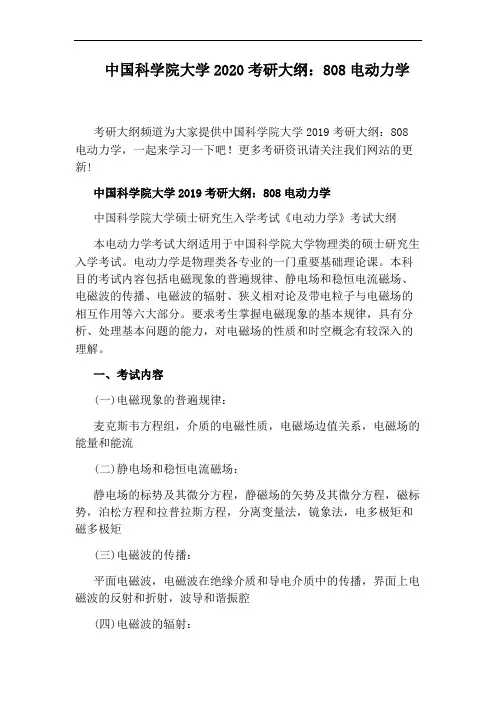 中国科学院大学 2020 考研大纲：808 电动力学

考研大纲频道为大家提供中国科学院大学 2019 考研大纲：808 电动力学，一起来学习一下吧！更多考研资讯请关注我们网站的更新！

中国科学院大学 2019 考研大纲：808 电动力学

中国科学院大学硕士研究生入学考试《电动力学》考试大纲

本电动力学考试大纲适用于中国科学院大学物理类的硕士研究生入学考试。电动力学是物理类各专业的一门重要基础理论课。本科目的考试内容包括电磁现象的普遍规律、静电场和稳恒电流磁场、电磁波的传播、电磁波的辐射、狭义相对论及带电粒子与电磁场的相互作用等六大部分。要求考生掌握电磁现象的基本规律，具有分析、处理基本问题的能力，对电磁场的性质和时空概念有较深入的理解。

一、考试内容

(一)电磁现象的普遍规律：

麦克斯韦方程组，介质的电磁性质，电磁场边值关系，电磁场的能量和能流

(二)静电场和稳恒电流磁场：

静电场的标势及其微分方程，静磁场的矢势及其微分方程，磁标势，泊松方程和拉普拉斯方程，分离变量法，镜象法，电多极矩和磁多极矩

(三)电磁波的传播：

平面电磁波，电磁波在绝缘介质和导电介质中的传播，界面上电磁波的反射和折射，波导和谐振腔

(四)电磁波的辐射：